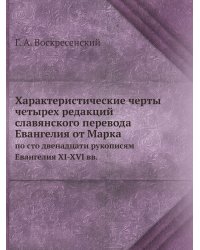 Г. А. Воскресенский

Характеристические черты четырех редакций славянского перевода Евангелия от Марка

по сто двенадцати рукописям Евангелия XI-XVI вв.